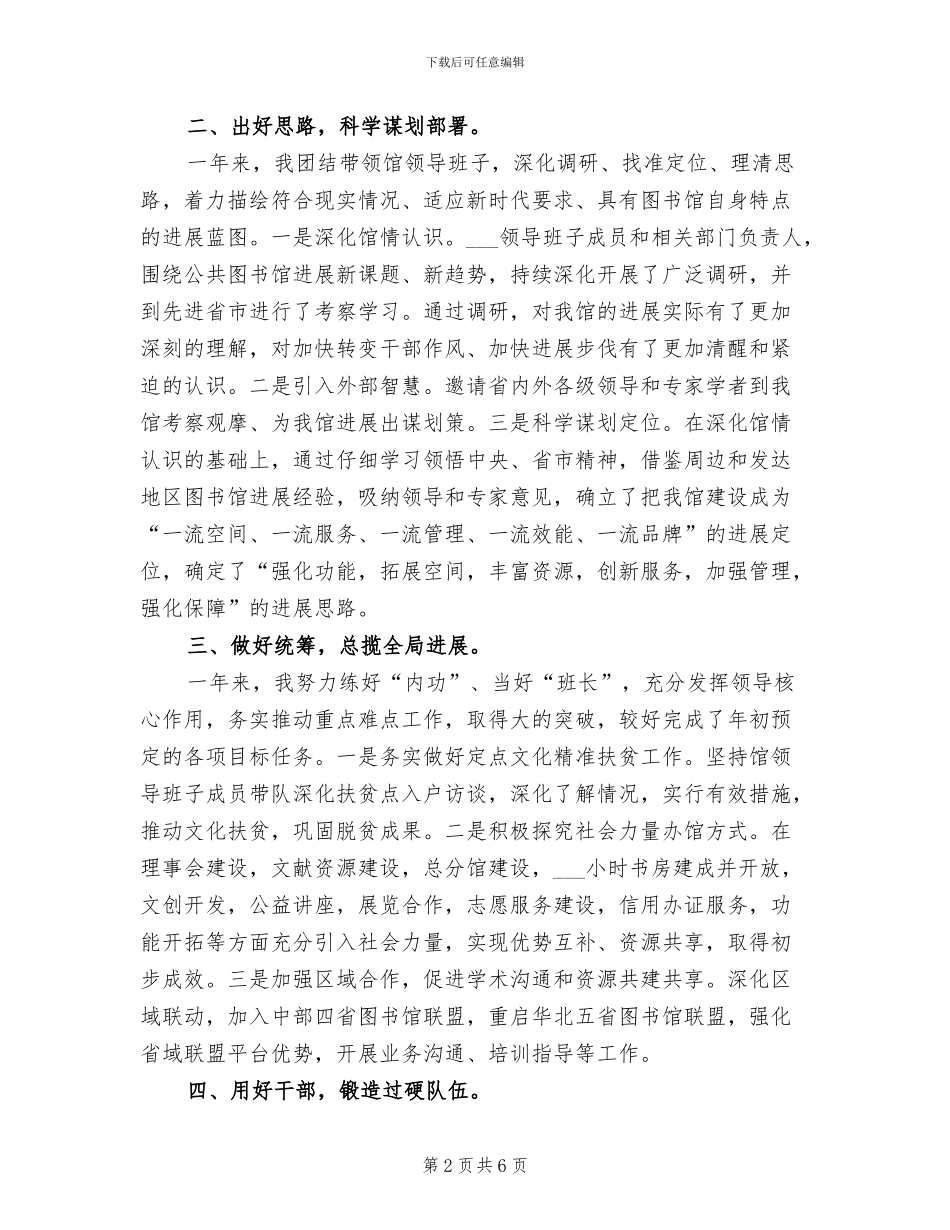 下载后可任意编辑

二、出好思路，科学谋划部署。

一年来，我团结带领馆领导班子，深化调研、找准定位、理清思路，着力描绘符合现实情况、适应新时代要求、具有图书馆自身特点的进展蓝图。一是深化馆情认识。___领导班子成员和相关部门负责人，围绕公共图书馆进展新课题、新趋势，持续深化开展了广泛调研，并到先进省市进行了考察学习。通过调研，对我馆的进展实际有了更加深刻的理解，对加快转变干部作风、加快进展步伐有了更加清醒和紧迫的认识。二是引入外部智慧。邀请省内外各级领导和专家学者到我馆考察观摩、为我馆进展出谋划策。三是科学谋划定位。在深化馆情认识的基础上，通过仔细学习领悟中央、省市精神，借鉴周边和发达地区图书馆进展经验，吸纳领导和专家意见，确立了把我馆建设成为“一流空间、一流服务、一流管理、一流效能、一流品牌”的进展定位，确定了“强化功能，拓展空间，丰富资源，创新服务，加强管理，强化保障”的进展思路。

三、做好统筹，总揽全局进展。

一年来，我努力练好“内功”、当好“班长”，充分发挥领导核心作用，务实推动重点难点工作，取得大的突破，较好完成了年初预定的各项目标任务。一是务实做好定点文化精准扶贫工作。坚持馆领导班子成员带队深化扶贫点入户访谈，深化了解情况，实行有效措施，推动文化扶贫，巩固脱贫成果。二是积极探究社会力量办馆方式。在理事会建设，文献资源建设，总分馆建设，___小时书房建成并开放，文创开发，公益讲座，展览合作，志愿服务建设，信用办证服务，功能开拓等方面充分引入社会力量，实现优势互补、资源共享，取得初步成效。三是加强区域合作，促进学术沟通和资源共建共享。深化区域联动，加入中部四省图书馆联盟，重启华北五省图书馆联盟，强化省域联盟平台优势，开展业务沟通、培训指导等工作。

四、用好干部，锻造过硬队伍。

第 2 页 共 6 页